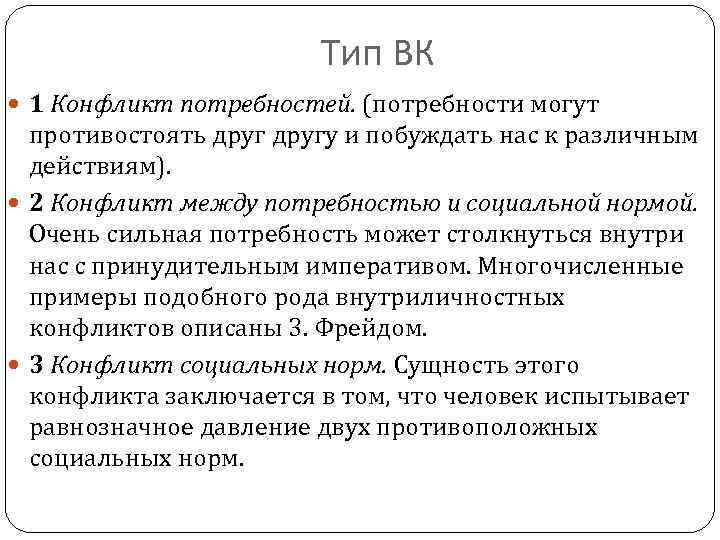 Тип ВК

1 Конфликт потребностей. (потребности могут противостоять друг другу и побуждать нас к различным действиям).

2 Конфликт между потребностью и социальной нормой. Очень сильная потребность может столкнуться внутри нас с принудительным императивом. Многочисленные примеры подобного рода внутриличностных конфликтов описаны З. Фрейдом.

3 Конфликт социальных норм. Сущность этого конфликта заключается в том, что человек испытывает равнозначное давление двух противоположных социальных норм.